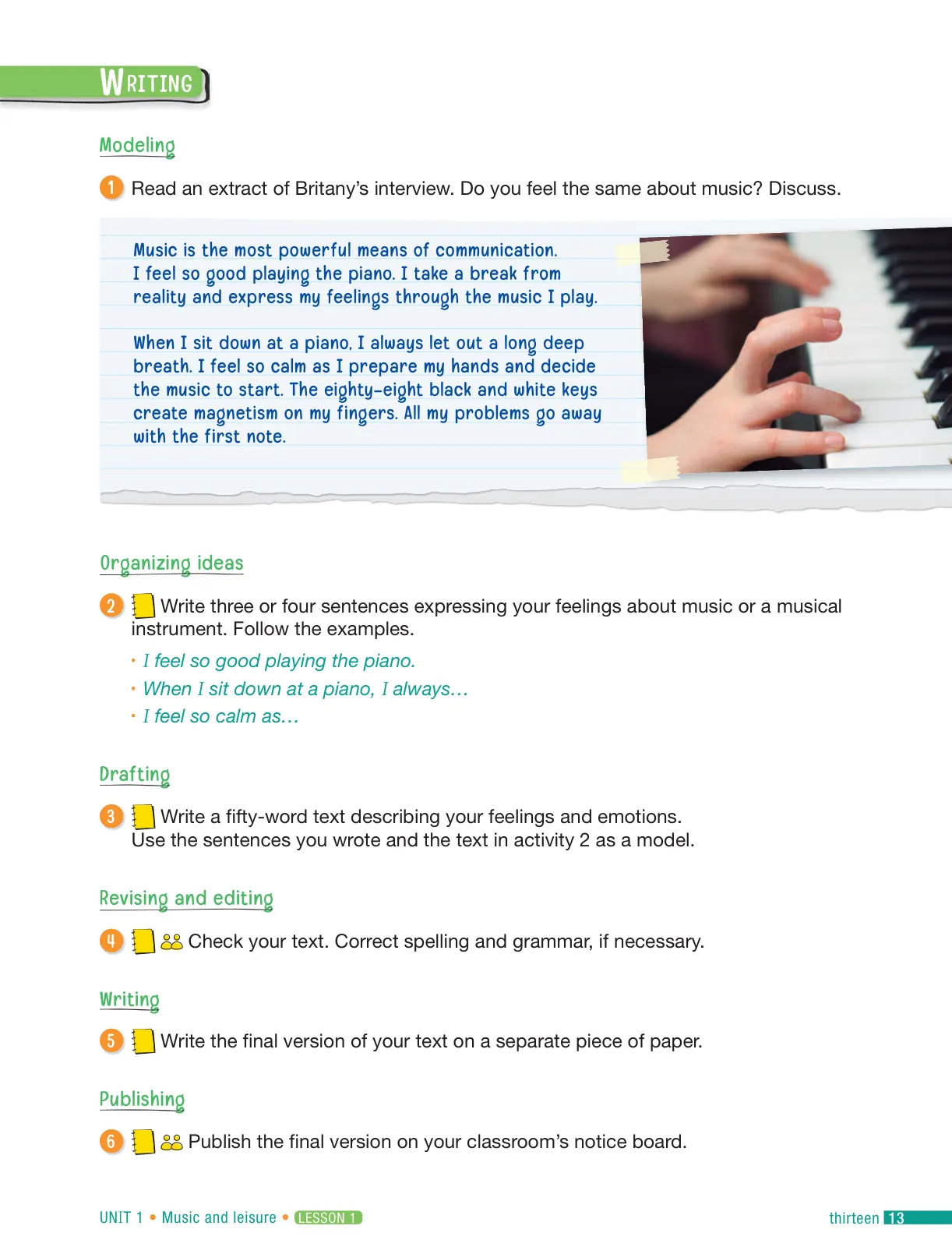 WRITING

Modeling

1 Read an extract of Britany's interview. Do you feel the same about music? Discuss.

Music is the most powerful means of communication. I feel so good playing the piano. I take a break from reality and express my feelings through the music I play.

When I sit down at a piano, I always let out a long deep breath. I feel so calm as I prepare my hands and decide the music to start. The eighty-eight black and white keys create magnetism on my fingers. All my problems go away with the first note.

Organizing ideas

2 Write three or four sentences expressing your feelings about music or a musical instrument. Follow the examples.

• I feel so good playing the piano.
• When I sit down at a piano, I always…
• I feel so calm as…

Drafting

3 Write a fifty-word text describing your feelings and emotions. Use the sentences you wrote and the text in activity 2 as a model.

Revising and editing

4 Check your text. Correct spelling and grammar, if necessary.

Writing

5 Write the final version of your text on a separate piece of paper.

Publishing

6 Publish the final version on your classroom's notice board.

UNIT 1 • Music and leisure • LESSON 1

thirteen 13